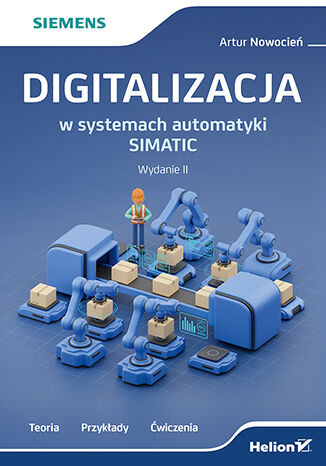 SIEMENS

Artur Nowocień

DIGITALIZACJA

w systemach automatyki SIMATIC

Wydanie II

Teoria Przykłady Ćwiczenia

Helion